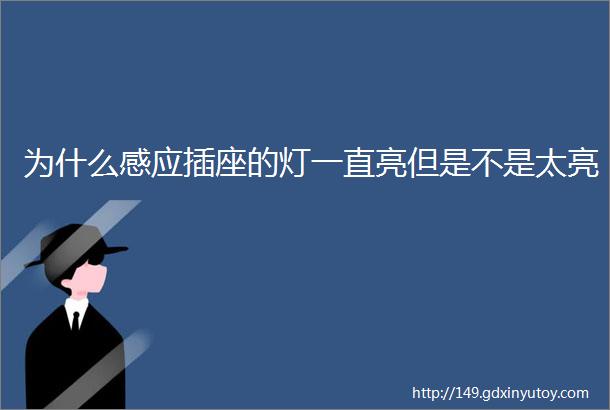 为什么感应插座的灯一直亮但是不是太亮

http://149.gdxinyutoy.com